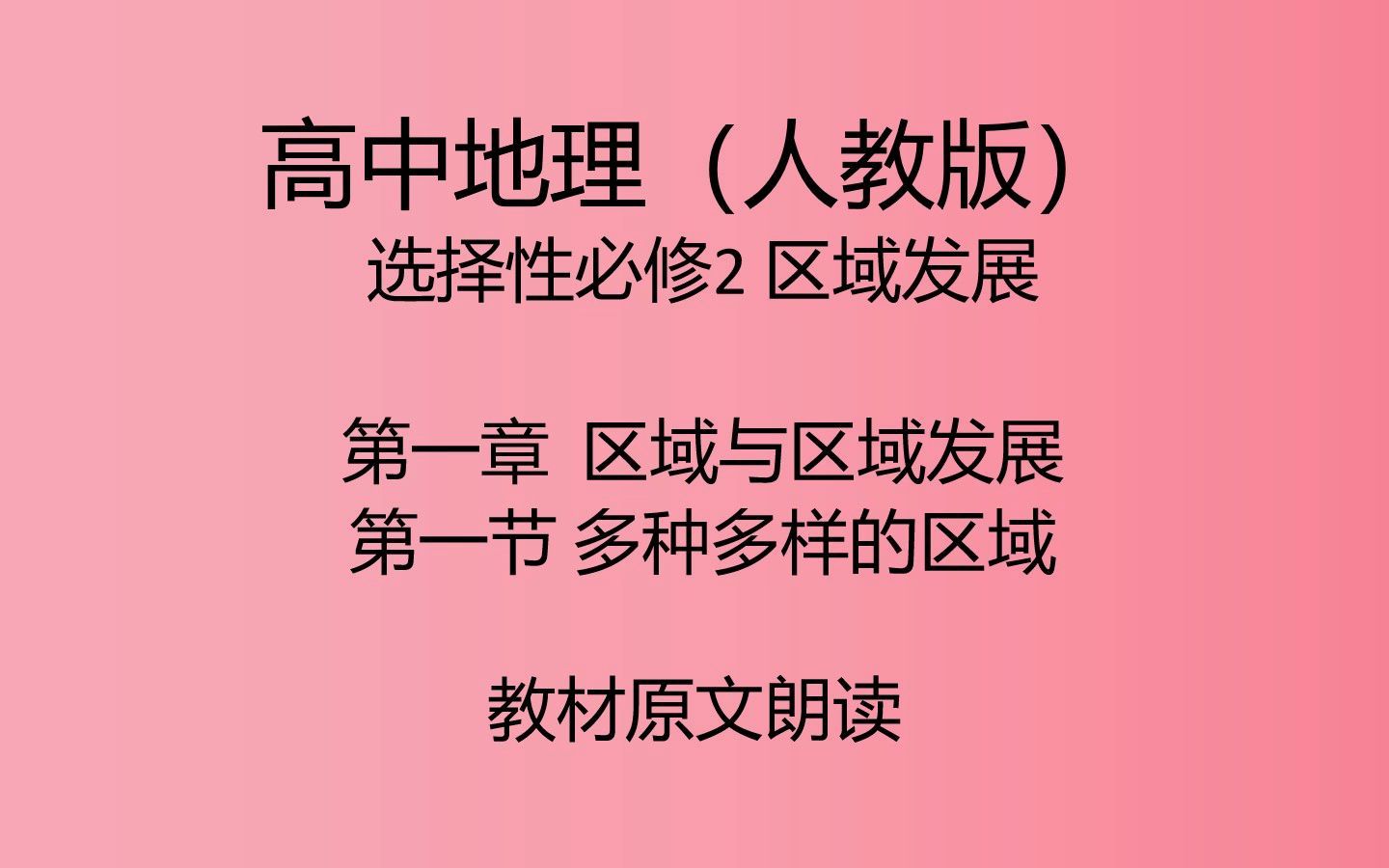 高中地理（人教版）
选择性必修2 区域发展

第一章 区域与区域发展
第一节 多种多样的区域

教材原文朗读